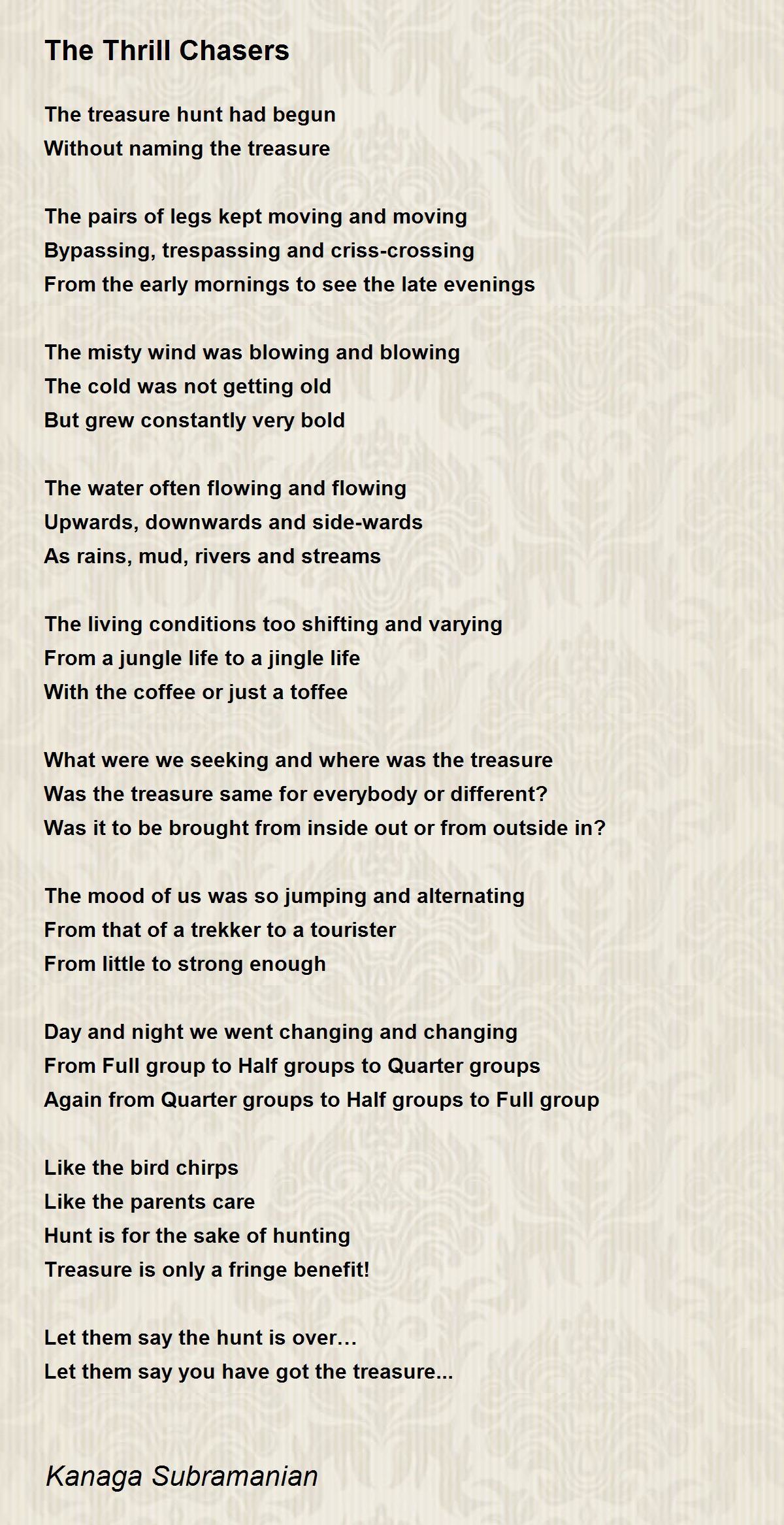 The Thrill Chasers

The treasure hunt had begun
Without naming the treasure

The pairs of legs kept moving and moving
Bypassing, trespassing and criss-crossing
From the early mornings to see the late evenings

The misty wind was blowing and blowing
The cold was not getting old
But grew constantly very bold

The water often flowing and flowing
Upwards, downwards and side-wards
As rains, mud, rivers and streams

The living conditions too shifting and varying
From a jungle life to a jingle life
With the coffee or just a toffee

What were we seeking and where was the treasure
Was the treasure same for everybody or different?
Was it to be brought from inside out or from outside in?

The mood of us was so jumping and alternating
From that of a trekker to a tourister
From little to strong enough

Day and night we went changing and changing
From Full group to Half groups to Quarter groups
Again from Quarter groups to Half groups to Full group

Like the bird chirps
Like the parents care
Hunt is for the sake of hunting
Treasure is only a fringe benefit!

Let them say the hunt is over…
Let them say you have got the treasure...

Kanaga Subramanian